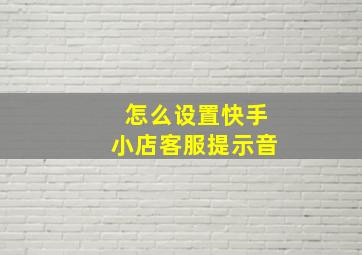 怎么设置快手
小店客服提示音